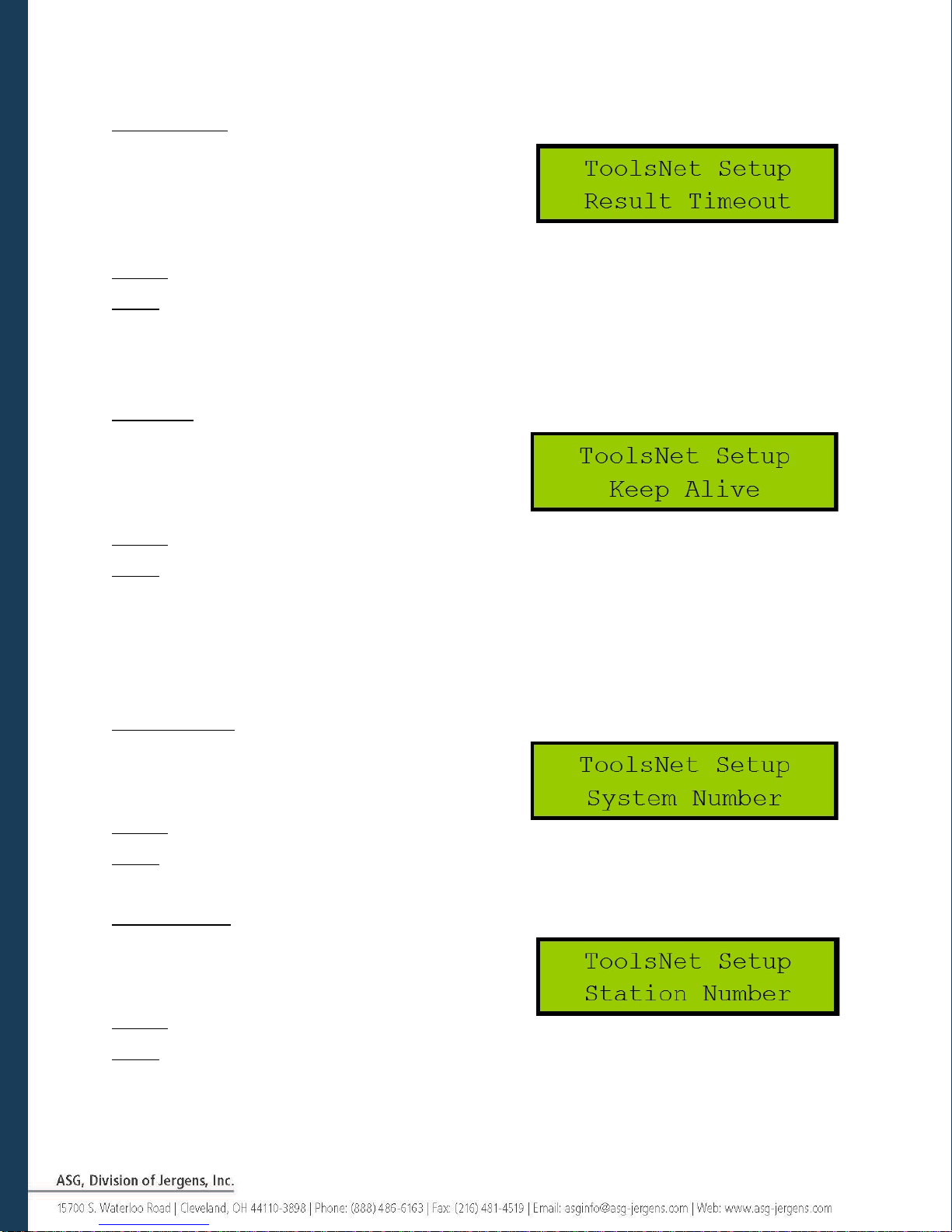 ToolsNet Setup
Result Timeout

ToolsNet Setup
Keep Alive

ToolsNet Setup
System Number

ToolsNet Setup
Station Number

ASG, Division of Jergens, Inc.
15700 S. Waterloo Road | Cleveland, OH 44110-3898 | Phone: (888) 486-6163 | Fax: (216) 481-4519 | Email: asginfo@asg-jergens.com | Web: www.asg-jergens.com